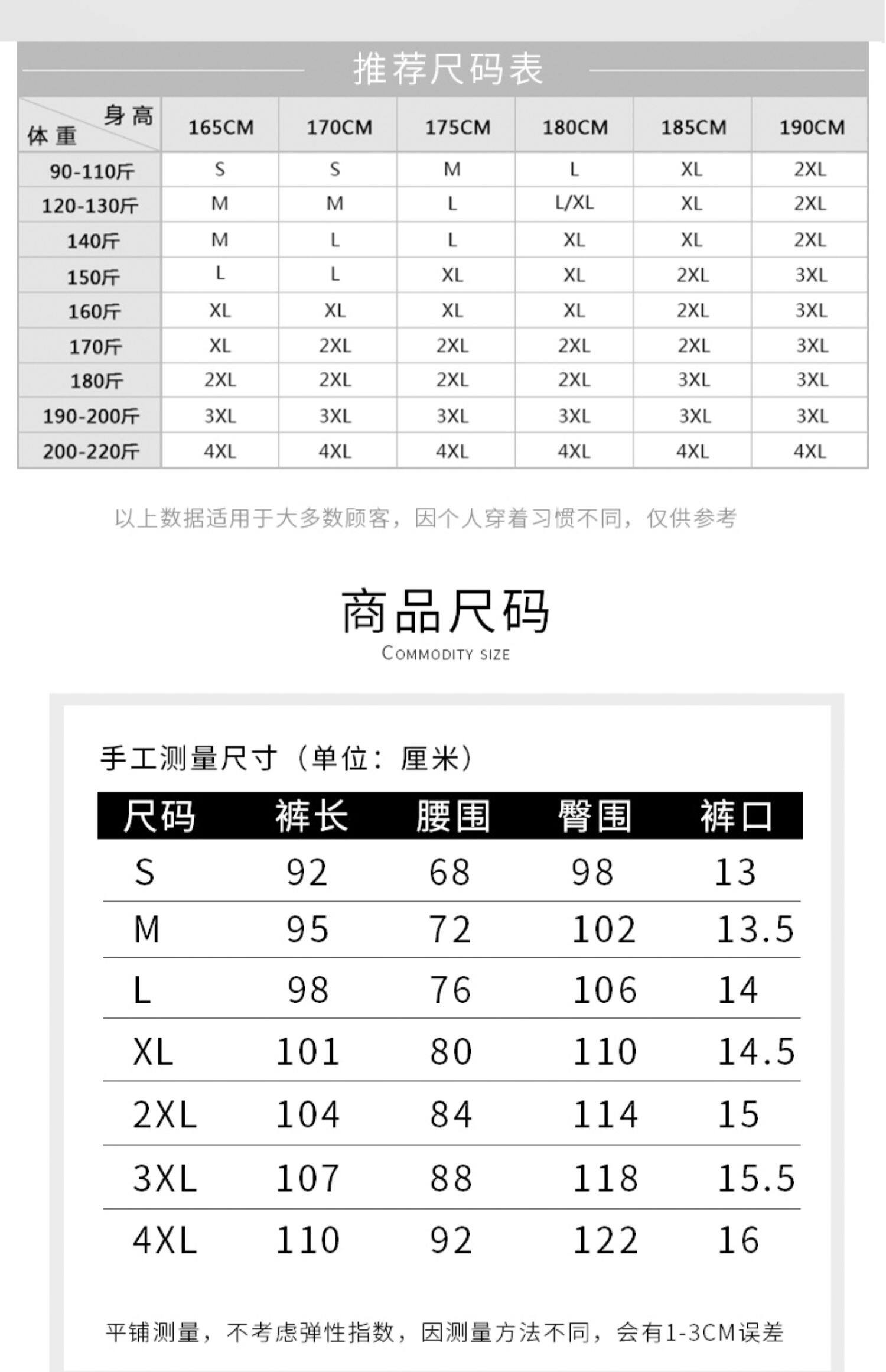 推荐尺码表

| 身高 体重 | 165CM | 170CM | 175CM | 180CM | 185CM | 190CM |
|---|---|---|---|---|---|---|
| 90-110斤 | S | S | M | L | XL | 2XL |
| 120-130斤 | M | M | L | L/XL | XL | 2XL |
| 140斤 | M | L | L | XL | XL | 2XL |
| 150斤 | L | L | XL | XL | 2XL | 3XL |
| 160斤 | XL | XL | XL | XL | 2XL | 3XL |
| 170斤 | XL | 2XL | 2XL | 2XL | 2XL | 3XL |
| 180斤 | 2XL | 2XL | 2XL | 2XL | 3XL | 3XL |
| 190-200斤 | 3XL | 3XL | 3XL | 3XL | 3XL | 3XL |
| 200-220斤 | 4XL | 4XL | 4XL | 4XL | 4XL | 4XL |

以上数据适用于大多数顾客，因个人穿着习惯不同，仅供参考

商品尺码
COMMODITY SIZE

手工测量尺寸（单位：厘米）

| 尺码 | 裤长 | 腰围 | 臀围 | 裤口 |
|---|---|---|---|---|
| S | 92 | 68 | 98 | 13 |
| M | 95 | 72 | 102 | 13.5 |
| L | 98 | 76 | 106 | 14 |
| XL | 101 | 80 | 110 | 14.5 |
| 2XL | 104 | 84 | 114 | 15 |
| 3XL | 107 | 88 | 118 | 15.5 |
| 4XL | 110 | 92 | 122 | 16 |

平铺测量，不考虑弹性指数，因测量方法不同，会有1-3CM误差